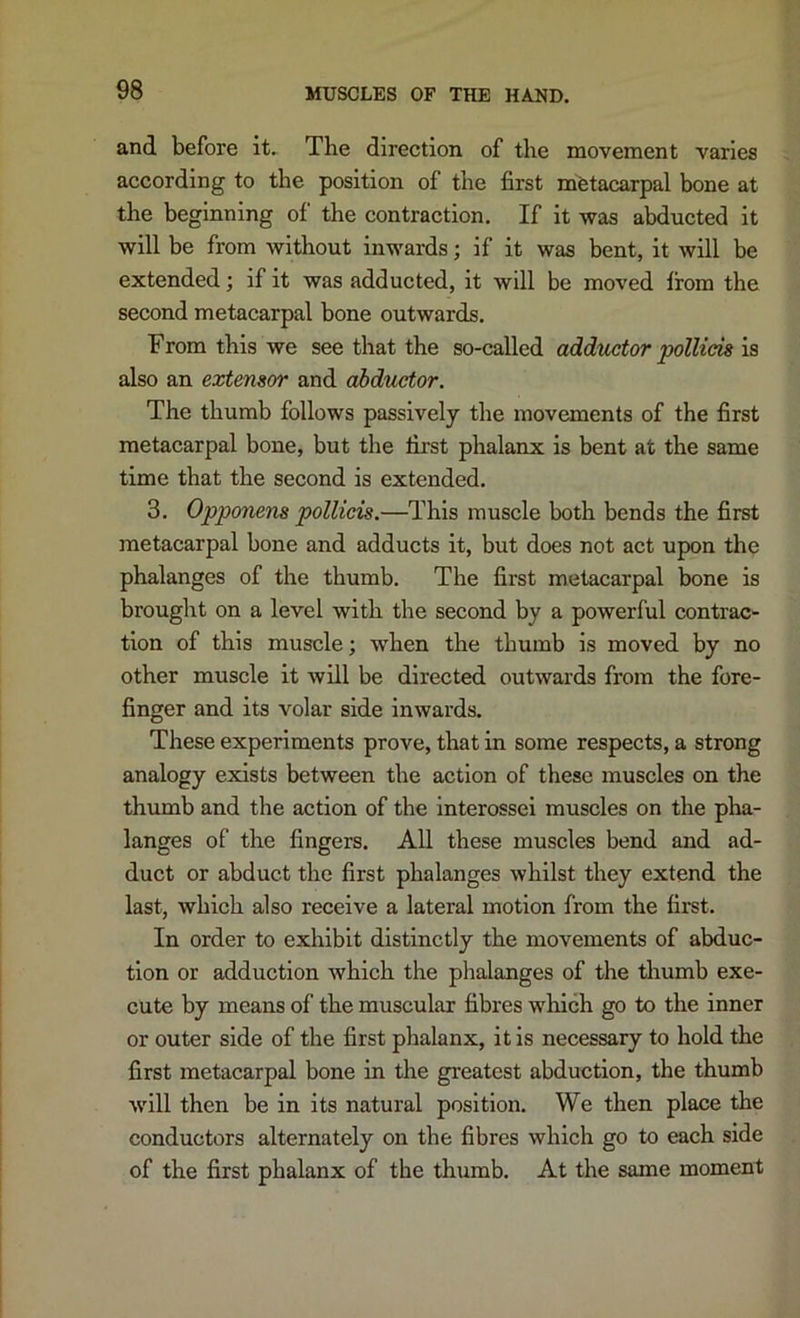 98 MUSCLES OF THE HAND.

and before it. The direction of the movement varies according to the position of the first metacarpal bone at the beginning of the contraction. If it was abducted it will be from without inwards; if it was bent, it will be extended; if it was adducted, it will be moved from the second metacarpal bone outwards.

From this we see that the so-called adductor pollicis is also an extensor and abductor.

The thumb follows passively the movements of the first metacarpal bone, but the first phalanx is bent at the same time that the second is extended.

3. Opponens pollicis.—This muscle both bends the first metacarpal bone and adducts it, but does not act upon the phalanges of the thumb. The first metacarpal bone is brought on a level with the second by a powerful contraction of this muscle; when the thumb is moved by no other muscle it will be directed outwards from the forefinger and its volar side inwards.

These experiments prove, that in some respects, a strong analogy exists between the action of these muscles on the thumb and the action of the interossei muscles on the phalanges of the fingers. All these muscles bend and adduct or abduct the first phalanges whilst they extend the last, which also receive a lateral motion from the first.

In order to exhibit distinctly the movements of abduction or adduction which the phalanges of the thumb execute by means of the muscular fibres which go to the inner or outer side of the first phalanx, it is necessary to hold the first metacarpal bone in the greatest abduction, the thumb will then be in its natural position. We then place the conductors alternately on the fibres which go to each side of the first phalanx of the thumb. At the same moment